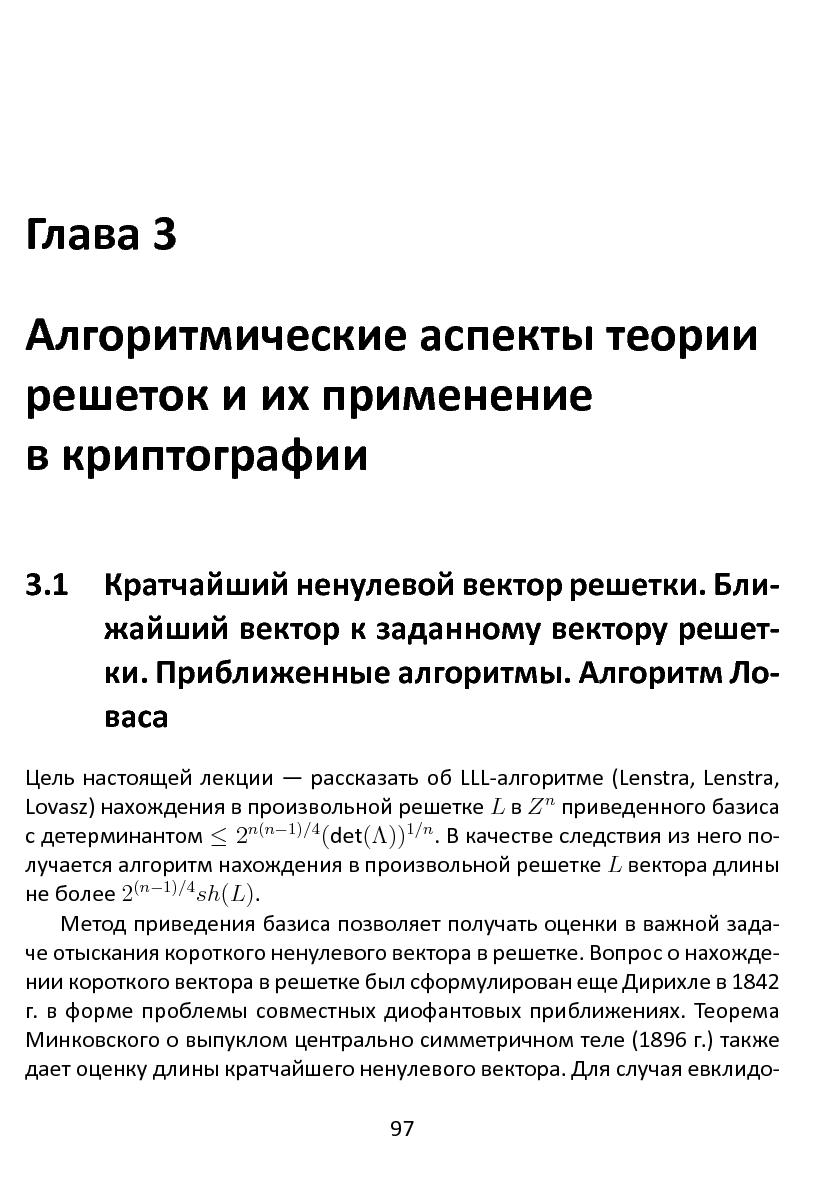 Глава 3

Алгоритмические аспекты теории решеток и их применение в криптографии

3.1 Кратчайший ненулевой вектор решетки. Ближайший вектор к заданному вектору решетки. Приближенные алгоритмы. Алгоритм Ловаса

Цель настоящей лекции — рассказать об LLL-алгоритме (Lenstra, Lenstra, Lovasz) нахождения в произвольной решетке $L$ в $Z^n$ приведенного базиса с детерминантом $\leq 2^{n(n-1)/4}(\det(\Lambda))^{1/n}$. В качестве следствия из него получается алгоритм нахождения в произвольной решетке $L$ вектора длины не более $2^{(n-1)/4}sh(L)$.

Метод приведения базиса позволяет получать оценки в важной задаче отыскания короткого ненулевого вектора в решетке. Вопрос о нахождении короткого вектора в решетке был сформулирован еще Дирихле в 1842 г. в форме проблемы совместных диофантовых приближениях. Теорема Минковского о выпуклом центрально симметричном теле (1896 г.) также дает оценку длины кратчайшего ненулевого вектора. Для случая евклидо-

97